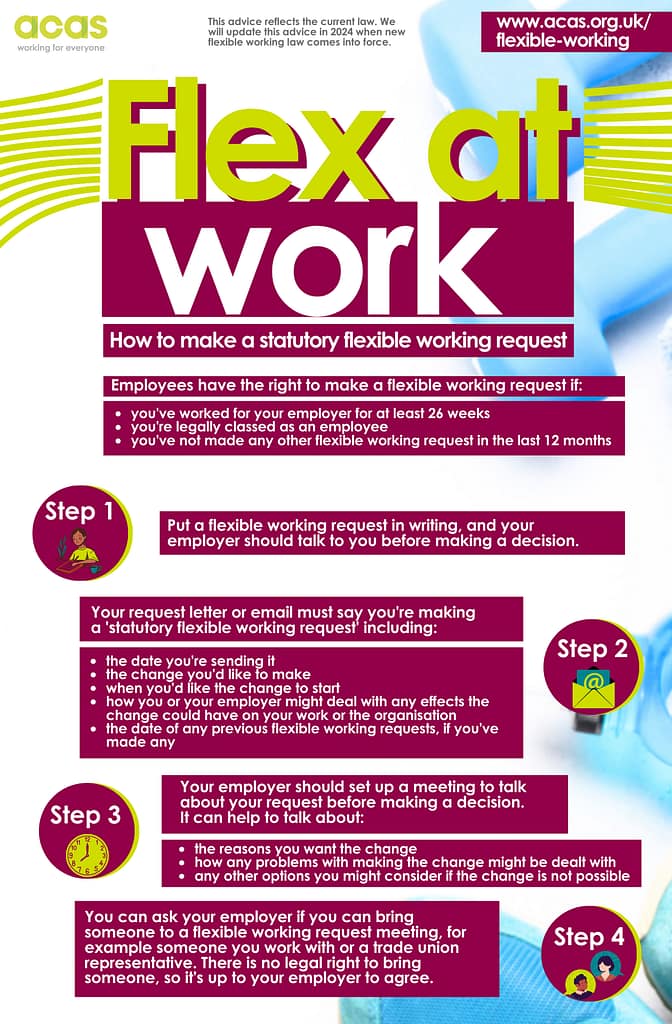 acas
working for everyone

This advice reflects the current law. We will update this advice in 2024 when new flexible working law comes into force.

www.acas.org.uk/flexible-working

Flex at work

How to make a statutory flexible working request

Employees have the right to make a flexible working request if:

- you've worked for your employer for at least 26 weeks
- you're legally classed as an employee
- you've not made any other flexible working request in the last 12 months

Step 1

Put a flexible working request in writing, and your employer should talk to you before making a decision.

Your request letter or email must say you're making a 'statutory flexible working request' including:

- the date you're sending it
- the change you'd like to make
- when you'd like the change to start
- how you or your employer might deal with any effects the change could have on your work or the organisation
- the date of any previous flexible working requests, if you've made any

Step 2

Step 3

Your employer should set up a meeting to talk about your request before making a decision. It can help to talk about:

- the reasons you want the change
- how any problems with making the change might be dealt with
- any other options you might consider if the change is not possible

You can ask your employer if you can bring someone to a flexible working request meeting, for example someone you work with or a trade union representative. There is no legal right to bring someone, so it's up to your employer to agree.

Step 4